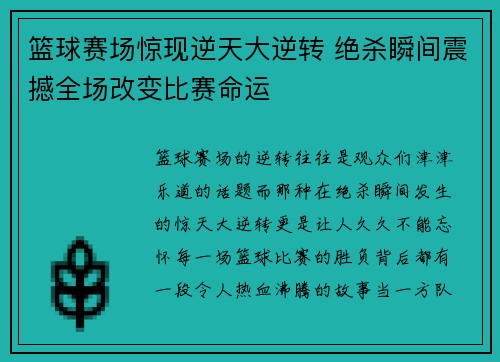 篮球赛场惊现逆天大逆转 绝杀瞬间震撼全场改变比赛命运

篮球赛场的逆转往往是观众们津津乐道的话题而那种在绝杀瞬间发生的惊天大逆转更是让人久久不能忘怀每一场篮球比赛的胜负背后都有一段令人热血沸腾的故事当一方队